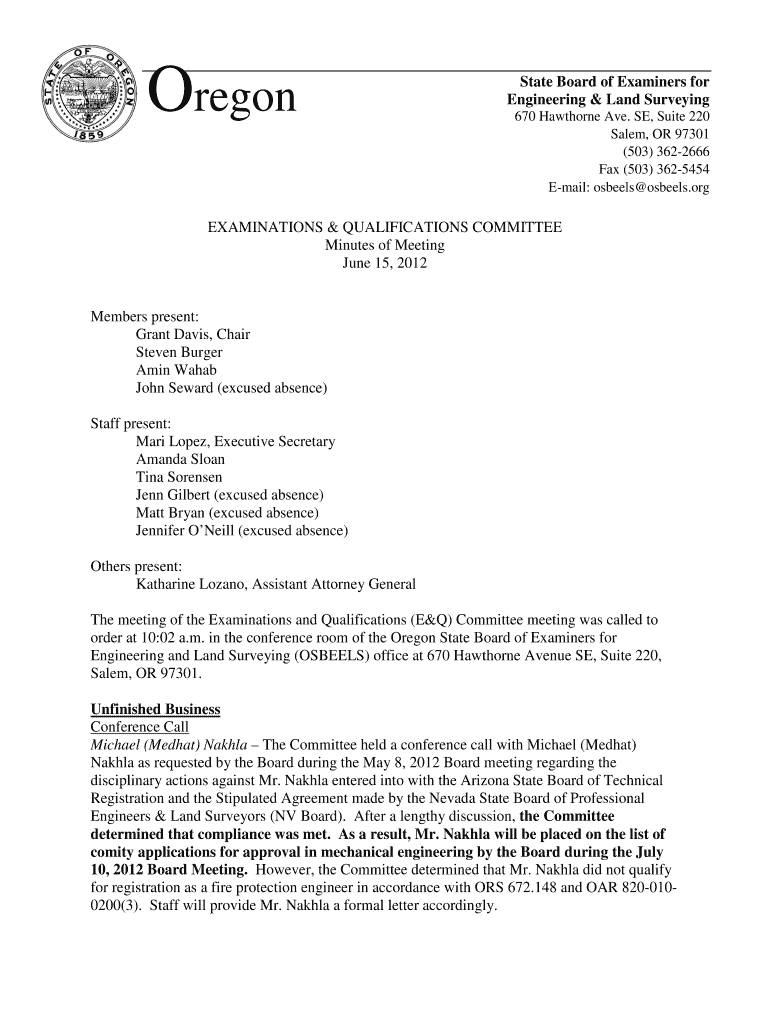 STATE OF OREGON 1859

Oregon

State Board of Examiners for Engineering & Land Surveying
670 Hawthorne Ave. SE, Suite 220
Salem, OR 97301
(503) 362-2666
Fax (503) 362-5454
E-mail: osbeels@osbeels.org

EXAMINATIONS & QUALIFICATIONS COMMITTEE
Minutes of Meeting
June 15, 2012

Members present:
Grant Davis, Chair
Steven Burger
Amin Wahab
John Seward (excused absence)

Staff present:
Mari Lopez, Executive Secretary
Amanda Sloan
Tina Sorensen
Jenn Gilbert (excused absence)
Matt Bryan (excused absence)
Jennifer O'Neill (excused absence)

Others present:
Katharine Lozano, Assistant Attorney General

The meeting of the Examinations and Qualifications (E&Q) Committee meeting was called to order at 10:02 a.m. in the conference room of the Oregon State Board of Examiners for Engineering and Land Surveying (OSBEELS) office at 670 Hawthorne Avenue SE, Suite 220, Salem, OR 97301.

Unfinished Business
Conference Call
Michael (Medhat) Nakhla – The Committee held a conference call with Michael (Medhat) Nakhla as requested by the Board during the May 8, 2012 Board meeting regarding the disciplinary actions against Mr. Nakhla entered into with the Arizona State Board of Technical Registration and the Stipulated Agreement made by the Nevada State Board of Professional Engineers & Land Surveyors (NV Board). After a lengthy discussion, the Committee determined that compliance was met. As a result, Mr. Nakhla will be placed on the list of comity applications for approval in mechanical engineering by the Board during the July 10, 2012 Board Meeting. However, the Committee determined that Mr. Nakhla did not qualify for registration as a fire protection engineer in accordance with ORS 672.148 and OAR 820-010-0200(3). Staff will provide Mr. Nakhla a formal letter accordingly.